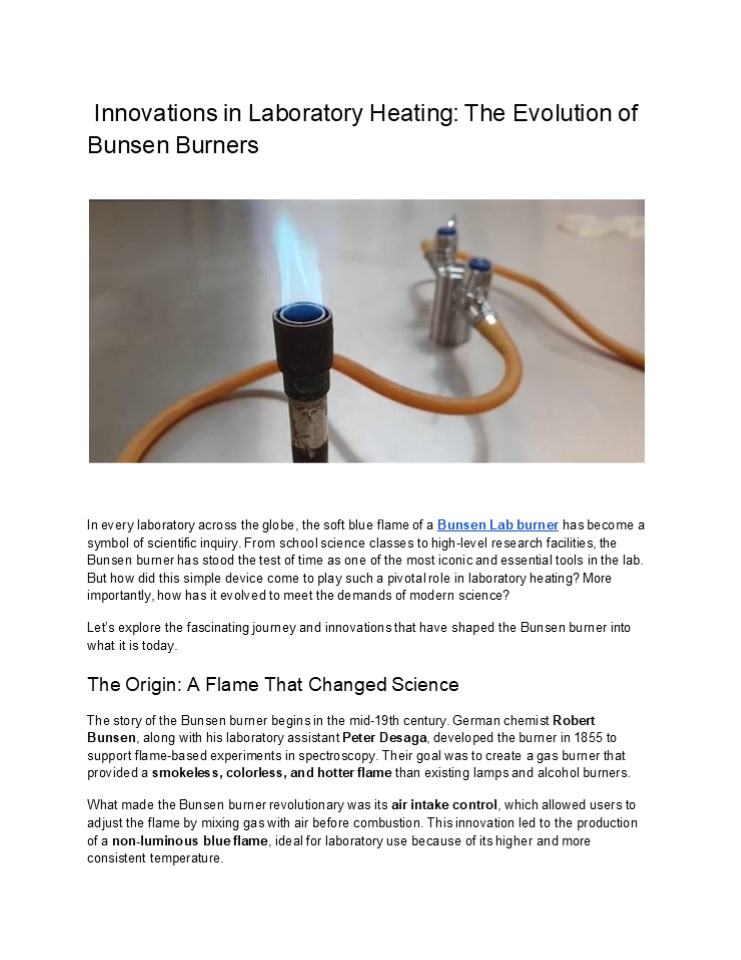 Innovations in Laboratory Heating: The Evolution of Bunsen Burners

In every laboratory across the globe, the soft blue flame of a Bunsen Lab burner has become a symbol of scientific inquiry. From school science classes to high-level research facilities, the Bunsen burner has stood the test of time as one of the most iconic and essential tools in the lab. But how did this simple device come to play such a pivotal role in laboratory heating? More importantly, how has it evolved to meet the demands of modern science?

Let's explore the fascinating journey and innovations that have shaped the Bunsen burner into what it is today.

The Origin: A Flame That Changed Science

The story of the Bunsen burner begins in the mid-19th century. German chemist Robert Bunsen, along with his laboratory assistant Peter Desaga, developed the burner in 1855 to support flame-based experiments in spectroscopy. Their goal was to create a gas burner that provided a smokeless, colorless, and hotter flame than existing lamps and alcohol burners.

What made the Bunsen burner revolutionary was its air intake control, which allowed users to adjust the flame by mixing gas with air before combustion. This innovation led to the production of a non-luminous blue flame, ideal for laboratory use because of its higher and more consistent temperature.